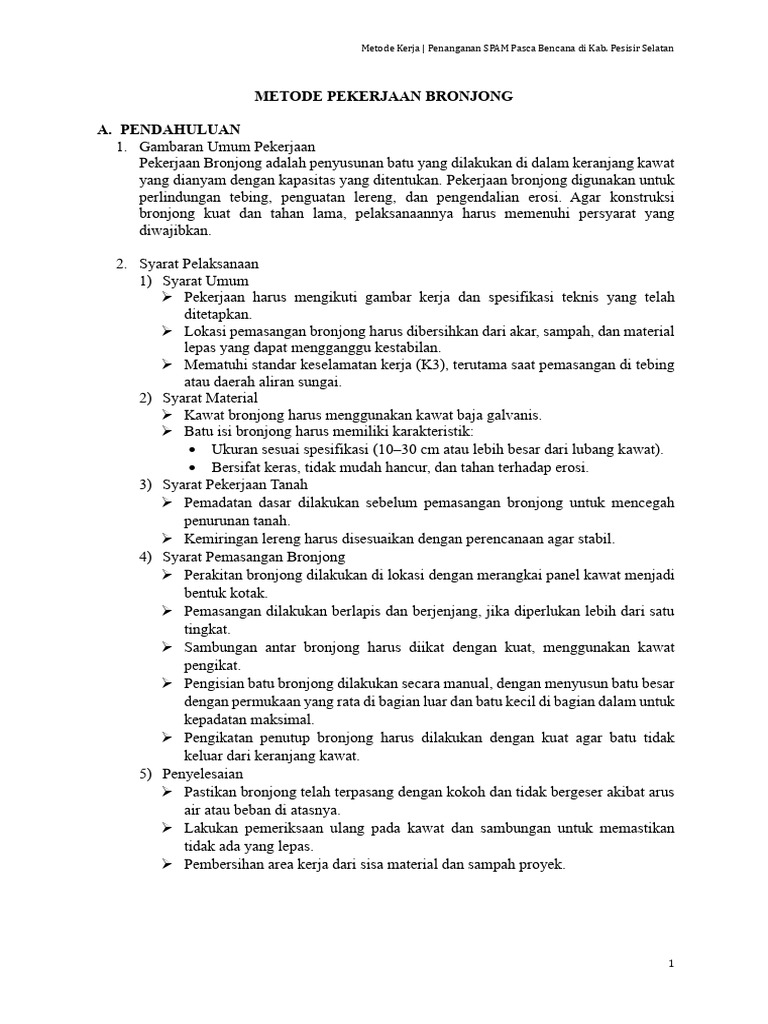 Metode Kerja | Penanganan SPAM Pasca Bencana di Kab. Pesisir Selatan

METODE PEKERJAAN BRONJONG

A. PENDAHULUAN

1. Gambaran Umum Pekerjaan
Pekerjaan Bronjong adalah penyusunan batu yang dilakukan di dalam keranjang kawat yang dianyam dengan kapasitas yang ditentukan. Pekerjaan bronjong digunakan untuk perlindungan tebing, penguatan lereng, dan pengendalian erosi. Agar konstruksi bronjong kuat dan tahan lama, pelaksanaannya harus memenuhi persyarat yang diwajibkan.

2. Syarat Pelaksanaan
1) Syarat Umum
➢ Pekerjaan harus mengikuti gambar kerja dan spesifikasi teknis yang telah ditetapkan.
➢ Lokasi pemasangan bronjong harus dibersihkan dari akar, sampah, dan material lepas yang dapat mengganggu kestabilan.
➢ Mematuhi standar keselamatan kerja (K3), terutama saat pemasangan di tebing atau daerah aliran sungai.
2) Syarat Material
➢ Kawat bronjong harus menggunakan kawat baja galvanis.
➢ Batu isi bronjong harus memiliki karakteristik:
• Ukuran sesuai spesifikasi (10–30 cm atau lebih besar dari lubang kawat).
• Bersifat keras, tidak mudah hancur, dan tahan terhadap erosi.
3) Syarat Pekerjaan Tanah
➢ Pemadatan dasar dilakukan sebelum pemasangan bronjong untuk mencegah penurunan tanah.
➢ Kemiringan lereng harus disesuaikan dengan perencanaan agar stabil.
4) Syarat Pemasangan Bronjong
➢ Perakitan bronjong dilakukan di lokasi dengan merangkai panel kawat menjadi bentuk kotak.
➢ Pemasangan dilakukan berlapis dan berjenjang, jika diperlukan lebih dari satu tingkat.
➢ Sambungan antar bronjong harus diikat dengan kuat, menggunakan kawat pengikat.
➢ Pengisian batu bronjong dilakukan secara manual, dengan menyusun batu besar dengan permukaan yang rata di bagian luar dan batu kecil di bagian dalam untuk kepadatan maksimal.
➢ Pengikatan penutup bronjong harus dilakukan dengan kuat agar batu tidak keluar dari keranjang kawat.
5) Penyelesaian
➢ Pastikan bronjong telah terpasang dengan kokoh dan tidak bergeser akibat arus air atau beban di atasnya.
➢ Lakukan pemeriksaan ulang pada kawat dan sambungan untuk memastikan tidak ada yang lepas.
➢ Pembersihan area kerja dari sisa material dan sampah proyek.

1